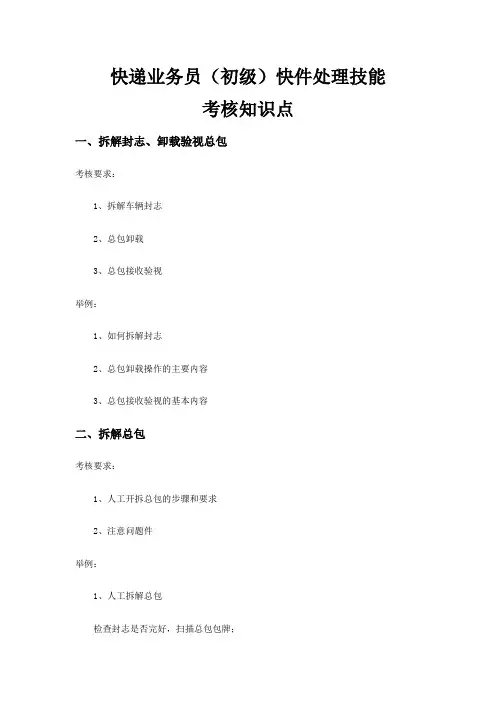 快递业务员（初级）快件处理技能

考核知识点

一、拆解封志、卸载验视总包

考核要求：

1、拆解车辆封志

2、总包卸载

3、总包接收验视

举例：

1、如何拆解封志

2、总包卸载操作的主要内容

3、总包接收验视的基本内容

二、拆解总包

考核要求：

1、人工开拆总包的步骤和要求

2、注意问题件

举例：

1、人工拆解总包

检查封志是否完好，扫描总包包牌；